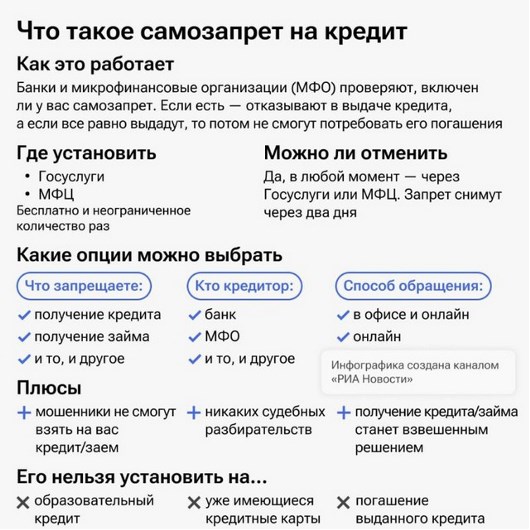 Что такое самозапрет на кредит

Как это работает

Банки и микрофинансовые организации (МФО) проверяют, включен ли у вас самозапрет. Если есть — отказывают в выдаче кредита, а если все равно выдадут, то потом не смогут потребовать его погашения

Где установить

• Госуслуги
• МФЦ

Бесплатно и неограниченное количество раз

Можно ли отменить

Да, в любой момент — через Госуслуги или МФЦ. Запрет снимут через два дня

Какие опции можно выбрать

Что запрещаете:
✓ получение кредита
✓ получение займа
✓ и то, и другое

Кто кредитор:
✓ банк
✓ МФО
✓ и то, и другое

Способ обращения:
✓ в офисе и онлайн
✓ онлайн

Инфографика создана каналом «РИА Новости»

Плюсы

+ мошенники не смогут взять на вас кредит/заем

+ никаких судебных разбирательств

+ получение кредита/займа станет взвешенным решением

Его нельзя установить на...

✕ образовательный кредит

✕ уже имеющиеся кредитные карты

✕ погашение выданного кредита